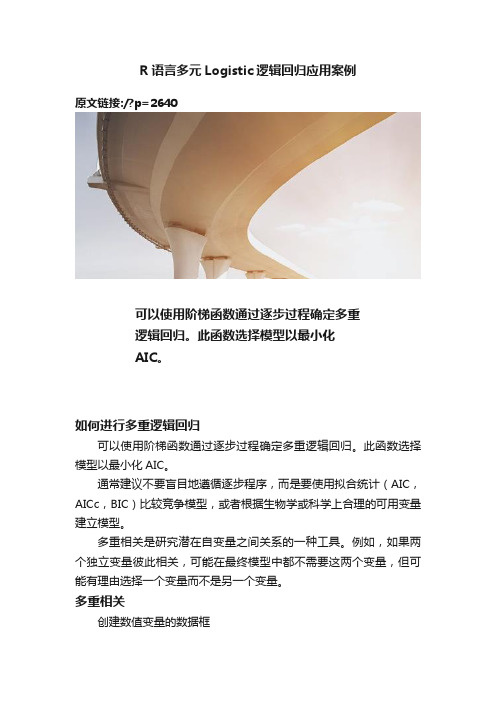 R 语言多元 Logistic 逻辑回归应用案例

原文链接:/?p=2640

可以使用阶梯函数通过逐步过程确定多重逻辑回归。此函数选择模型以最小化AIC。

如何进行多重逻辑回归

可以使用阶梯函数通过逐步过程确定多重逻辑回归。此函数选择模型以最小化 AIC。

通常建议不要盲目地遵循逐步程序，而是要使用拟合统计（AIC，AICc，BIC）比较竞争模型，或者根据生物学或科学上合理的可用变量建立模型。

多重相关是研究潜在自变量之间关系的一种工具。例如，如果两个独立变量彼此相关，可能在最终模型中都不需要这两个变量，但可能有理由选择一个变量而不是另一个变量。

多重相关

创建数值变量的数据框